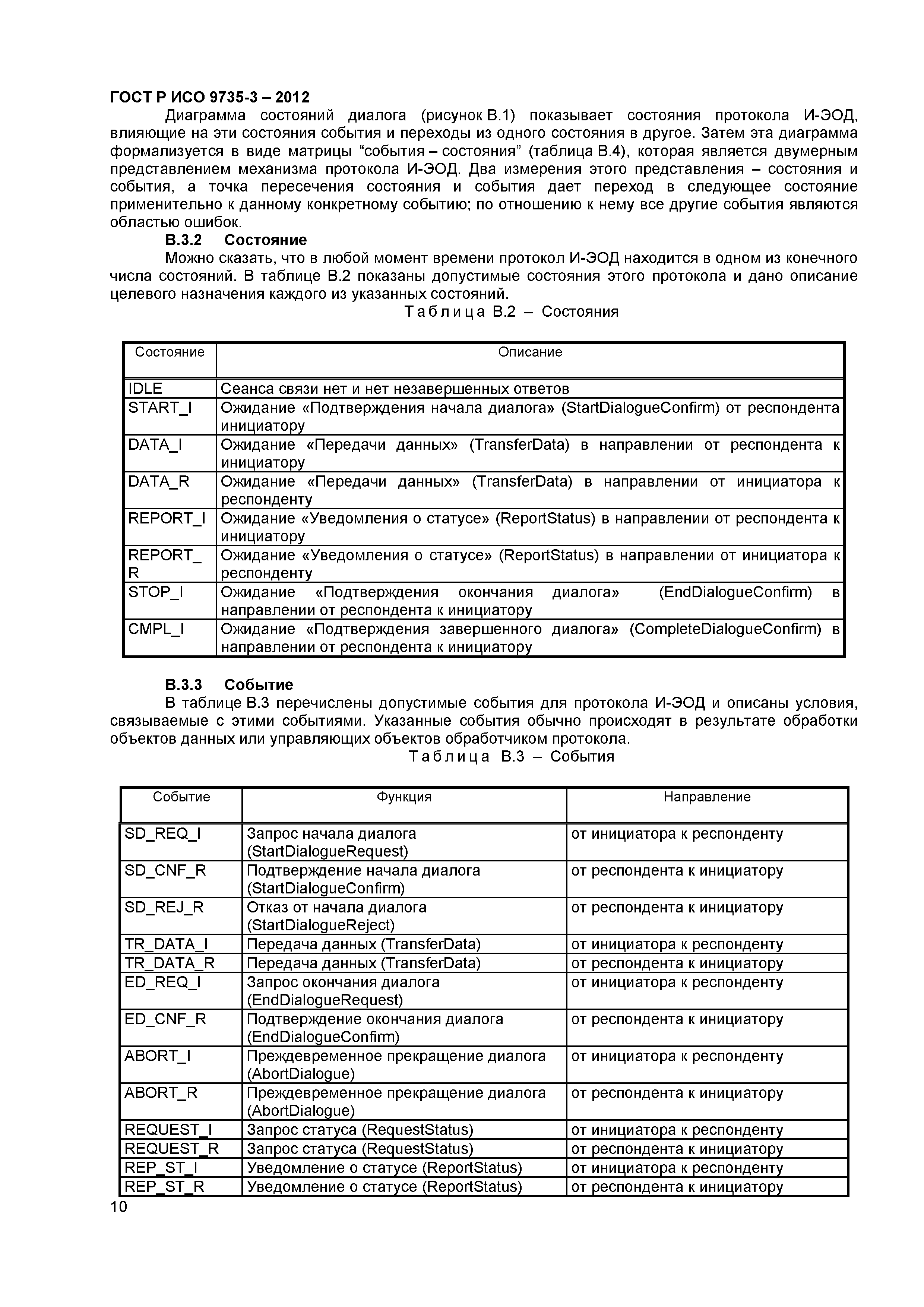 ГОСТ Р ИСО 9735-3 – 2012

Диаграмма состояний диалога (рисунок В.1) показывает состояния протокола И-ЭОД, влияющие на эти состояния события и переходы из одного состояния в другое. Затем эта диаграмма формализуется в виде матрицы “события – состояния” (таблица В.4), которая является двумерным представлением механизма протокола И-ЭОД. Два измерения этого представления – состояния и события, а точка пересечения состояния и события дает переход в следующее состояние применительно к данному конкретному событию; по отношению к нему все другие события являются областью ошибок.

В.3.2 Состояние

Можно сказать, что в любой момент времени протокол И-ЭОД находится в одном из конечного числа состояний. В таблице В.2 показаны допустимые состояния этого протокола и дано описание целевого назначения каждого из указанных состояний.

Таблица В.2 – Состояния

| Состояние | Описание |
|---|---|
| IDLE | Сеанса связи нет и нет незавершенных ответов |
| START_I | Ожидание «Подтверждения начала диалога» (StartDialogueConfirm) от респондента инициатору |
| DATA_I | Ожидание «Передачи данных» (TransferData) в направлении от респондента к инициатору |
| DATA_R | Ожидание «Передачи данных» (TransferData) в направлении от инициатора к респонденту |
| REPORT_I | Ожидание «Уведомления о статусе» (ReportStatus) в направлении от респондента к инициатору |
| REPORT_R | Ожидание «Уведомления о статусе» (ReportStatus) в направлении от инициатора к респонденту |
| STOP_I | Ожидание «Подтверждения окончания диалога» (EndDialogueConfirm) в направлении от респондента к инициатору |
| CMPL_I | Ожидание «Подтверждения завершенного диалога» (CompleteDialogueConfirm) в направлении от респондента к инициатору |

В.3.3 Событие

В таблице В.3 перечислены допустимые события для протокола И-ЭОД и описаны условия, связываемые с этими событиями. Указанные события обычно происходят в результате обработки объектов данных или управляющих объектов обработчиком протокола.

Таблица В.3 – События

| Событие | Функция | Направление |
|---|---|---|
| SD_REQ_I | Запрос начала диалога (StartDialogueRequest) | от инициатора к респонденту |
| SD_CNF_R | Подтверждение начала диалога (StartDialogueConfirm) | от респондента к инициатору |
| SD_REJ_R | Отказ от начала диалога (StartDialogueReject) | от респондента к инициатору |
| TR_DATA_I | Передача данных (TransferData) | от инициатора к респонденту |
| TR_DATA_R | Передача данных (TransferData) | от респондента к инициатору |
| ED_REQ_I | Запрос окончания диалога (EndDialogueRequest) | от инициатора к респонденту |
| ED_CNF_R | Подтверждение окончания диалога (EndDialogueConfirm) | от респондента к инициатору |
| ABORT_I | Преждевременное прекращение диалога (AbortDialogue) | от инициатора к респонденту |
| ABORT_R | Преждевременное прекращение диалога (AbortDialogue) | от респондента к инициатору |
| REQUEST_I | Запрос статуса (RequestStatus) | от инициатора к респонденту |
| REQUEST_R | Запрос статуса (RequestStatus) | от респондента к инициатору |
| REP_ST_I | Уведомление о статусе (ReportStatus) | от инициатора к респонденту |
| REP_ST_R | Уведомление о статусе (ReportStatus) | от респондента к инициатору |

10